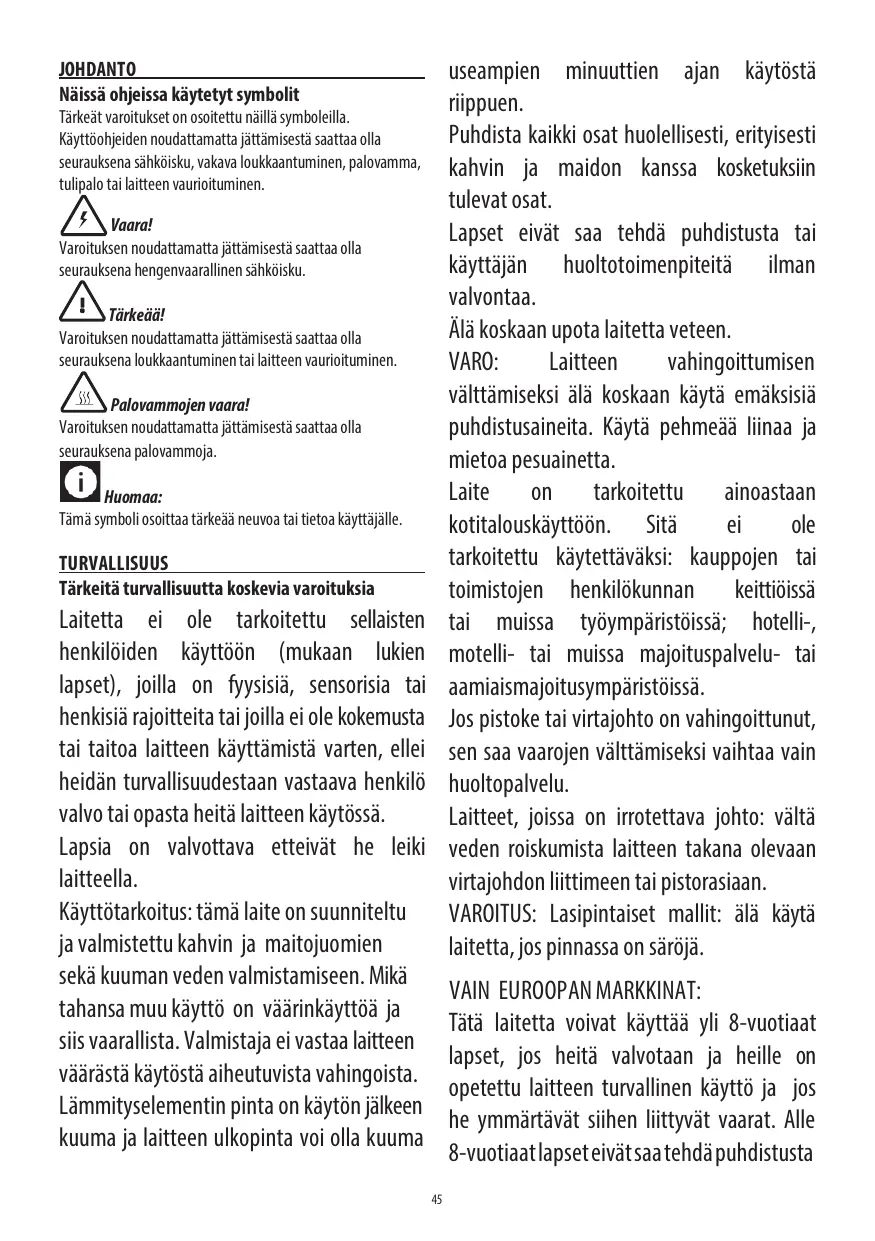 JOHDANTO
Näissä ohjeissa käytetyt symbolit
Tärkeät varoitukset on osoitettu näillä symboleilla. Käyttöohjeiden noudattamatta jättämisestä saattaa olla seurauksena sähköisku, vakava loukkaantuminen, palovamma, tulipalo tai laitteen vaurioituminen.

Vaara!
Varoituksen noudattamatta jättämisestä saattaa olla seurauksena hengenvaarallinen sähköisku.

Tärkeää!
Varoituksen noudattamatta jättämisestä saattaa olla seurauksena loukkaantuminen tai laitteen vaurioituminen.

Palovammojen vaara!
Varoituksen noudattamatta jättämisestä saattaa olla seurauksena palovammoja.

Huomaa:
Tämä symboli osoittaa tärkeää neuvoa tai tietoa käyttäjälle.

TURVALLISUUS
Tärkeitä turvallisuutta koskevia varoituksia
Laitetta ei ole tarkoitettu sellaisten henkilöiden käyttöön (mukaan lukien lapset), joilla on fyysisiä, sensorisia tai henkisiä rajoitteita tai joilla ei ole kokemusta tai taitoa laitteen käyttämistä varten, ellei heidän turvallisuudestaan vastaava henkilö valvo tai opasta heitä laitteen käytössä.
Lapsia on valvottava etteivät he leiki laitteella.
Käyttötarkoitus: tämä laite on suunniteltu ja valmistettu kahvin ja maitojuomien sekä kuuman veden valmistamiseen. Mikä tahansa muu käyttö on väärinkäyttöä ja siis vaarallista. Valmistaja ei vastaa laitteen väärästä käytöstä aiheutuvista vahingoista.
Lämmityselementin pinta on käytön jälkeen kuuma ja laitteen ulkopinta voi olla kuuma useampien minuuttien ajan käytöstä riippuen.
Puhdista kaikki osat huolellisesti, erityisesti kahvin ja maidon kanssa kosketuksiin tulevat osat.
Lapset eivät saa tehdä puhdistusta tai käyttäjän huoltotoimenpiteitä ilman valvontaa.
Älä koskaan upota laitetta veteen.
VARO: Laitteen vahingoittumisen välttämiseksi älä koskaan käytä emäksisiä puhdistusaineita. Käytä pehmeää liinaa ja mietoa pesuainetta.
Laite on tarkoitettu ainoastaan kotitalouskäyttöön. Sitä ei ole tarkoitettu käytettäväksi: kauppojen tai toimistojen henkilökunnan keittiöissä tai muissa työympäristöissä; hotelli-, motelli- tai muissa majoituspalvelu- tai aamiaismajoitusympäristöissä.
Jos pistoke tai virtajohto on vahingoittunut, sen saa vaarojen välttämiseksi vaihtaa vain huoltopalvelu.
Laitteet, joissa on irrotettava johto: vältä veden roiskumista laitteen takana olevaan virtajohdon liittimeen tai pistorasiaan.
VAROITUS: Lasipintaiset mallit: älä käytä laitetta, jos pinnassa on säröjä.

VAIN EUROOPAN MARKKINAT:
Tätä laitetta voivat käyttää yli 8-vuotiaat lapset, jos heitä valvotaan ja heille on opetettu laitteen turvallinen käyttö ja jos he ymmärtävät siihen liittyvät vaarat. Alle 8-vuotiaat lapset eivät saa tehdä puhdistusta

45